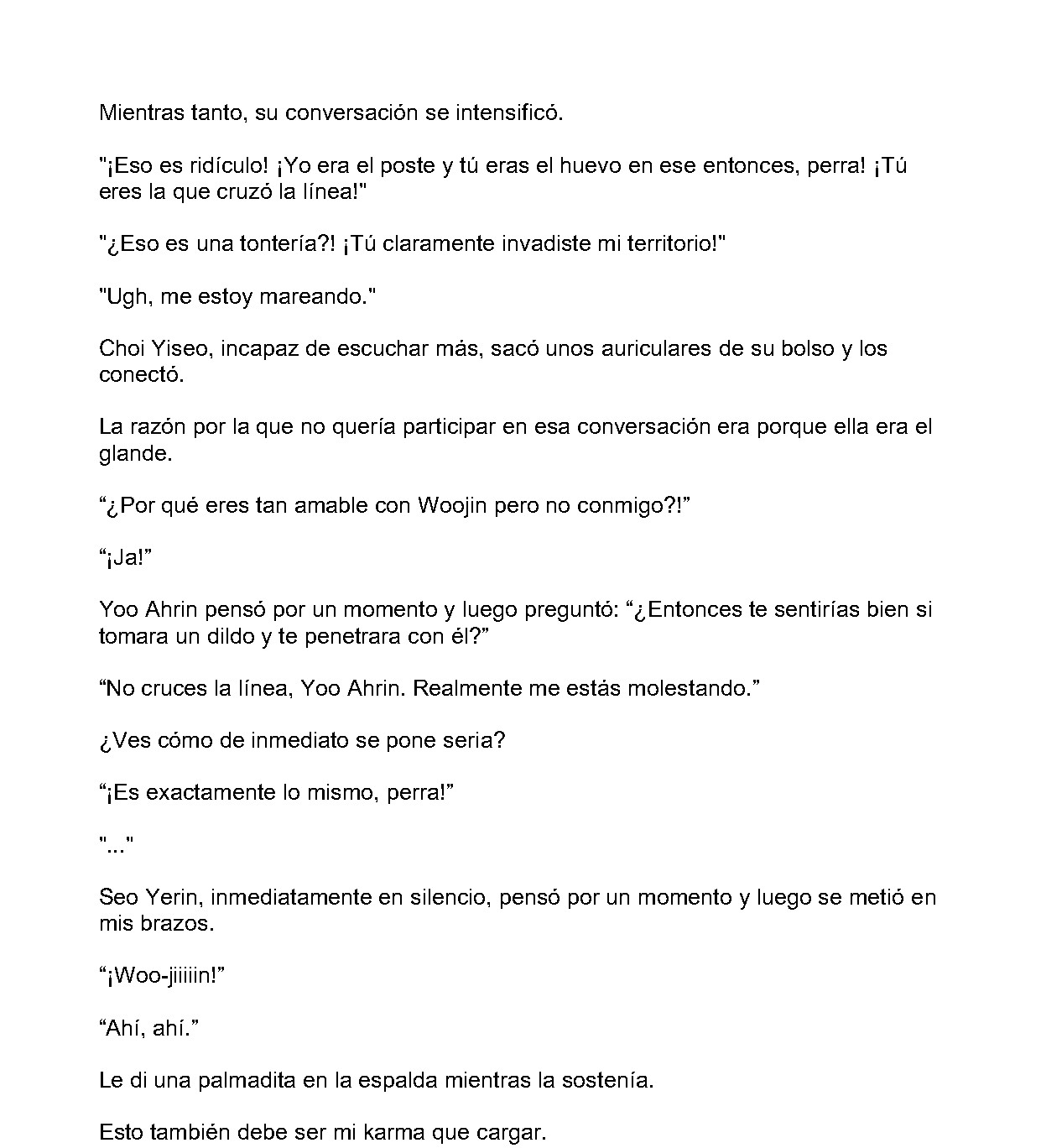 Mientras tanto, su conversación se intensificó.

"¡Eso es ridículo! ¡Yo era el poste y tú eras el huevo en ese entonces, perra! ¡Tú eres la que cruzó la línea!"

"¿Eso es una tontería?! ¡Tú claramente invadiste mi territorio!"

"Ugh, me estoy mareando."

Choi Yiseo, incapaz de escuchar más, sacó unos auriculares de su bolso y los conectó.

La razón por la que no quería participar en esa conversación era porque ella era el glande.

"¿Por qué eres tan amable con Woojin pero no conmigo?!"

"¡Ja!"

Yoo Ahrin pensó por un momento y luego preguntó: "¿Entonces te sentirías bien si tomara un dildo y te penetrara con él?"

"No cruces la línea, Yoo Ahrin. Realmente me estás molestando."

¿Ves cómo de inmediato se pone seria?

"¡Es exactamente lo mismo, perra!"

"..."

Seo Yerin, inmediatamente en silencio, pensó por un momento y luego se metió en mis brazos.

"¡Woo-jiiiiin!"

"Ahí, ahí."

Le di una palmadita en la espalda mientras la sostenía.

Esto también debe ser mi karma que cargar.